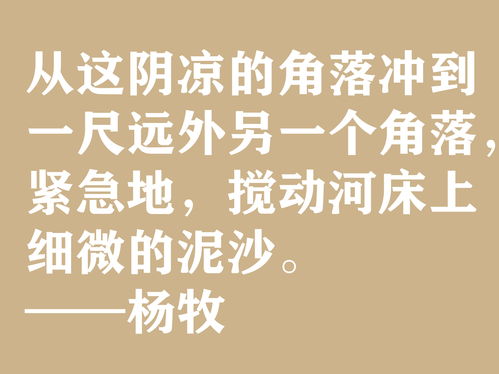 从这阴凉的角落冲到一尺远外另一个角落，紧急地，搅动河床上细微的泥沙。
——杨牧